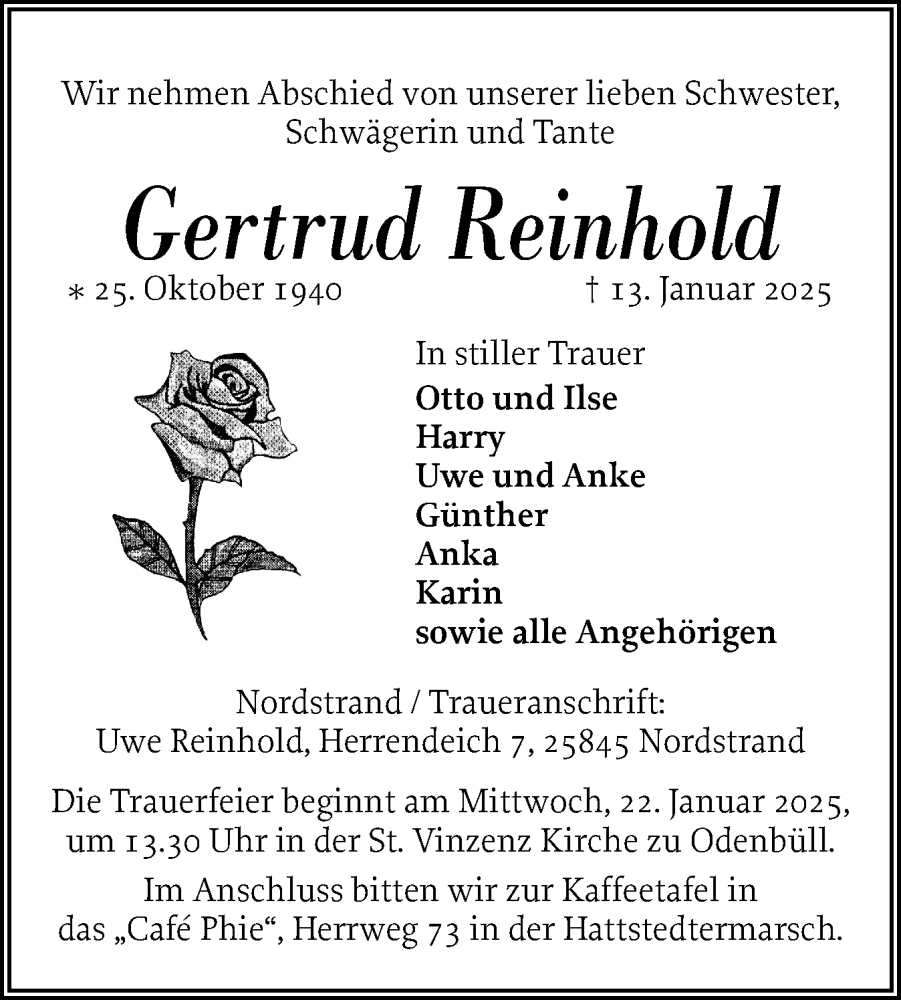 Wir nehmen Abschied von unserer lieben Schwester, Schwägerin und Tante

Gertrud Reinhold

* 25. Oktober 1940 † 13. Januar 2025

In stiller Trauer
Otto und Ilse
Harry
Uwe und Anke
Günther
Anka
Karin
sowie alle Angehörigen

Nordstrand / Traueranschrift:
Uwe Reinhold, Herrendeich 7, 25845 Nordstrand

Die Trauerfeier beginnt am Mittwoch, 22. Januar 2025, um 13.30 Uhr in der St. Vinzenz Kirche zu Odenbüll.

Im Anschluss bitten wir zur Kaffeetafel in das „Café Phie“, Herrweg 73 in der Hattstedtermarsch.